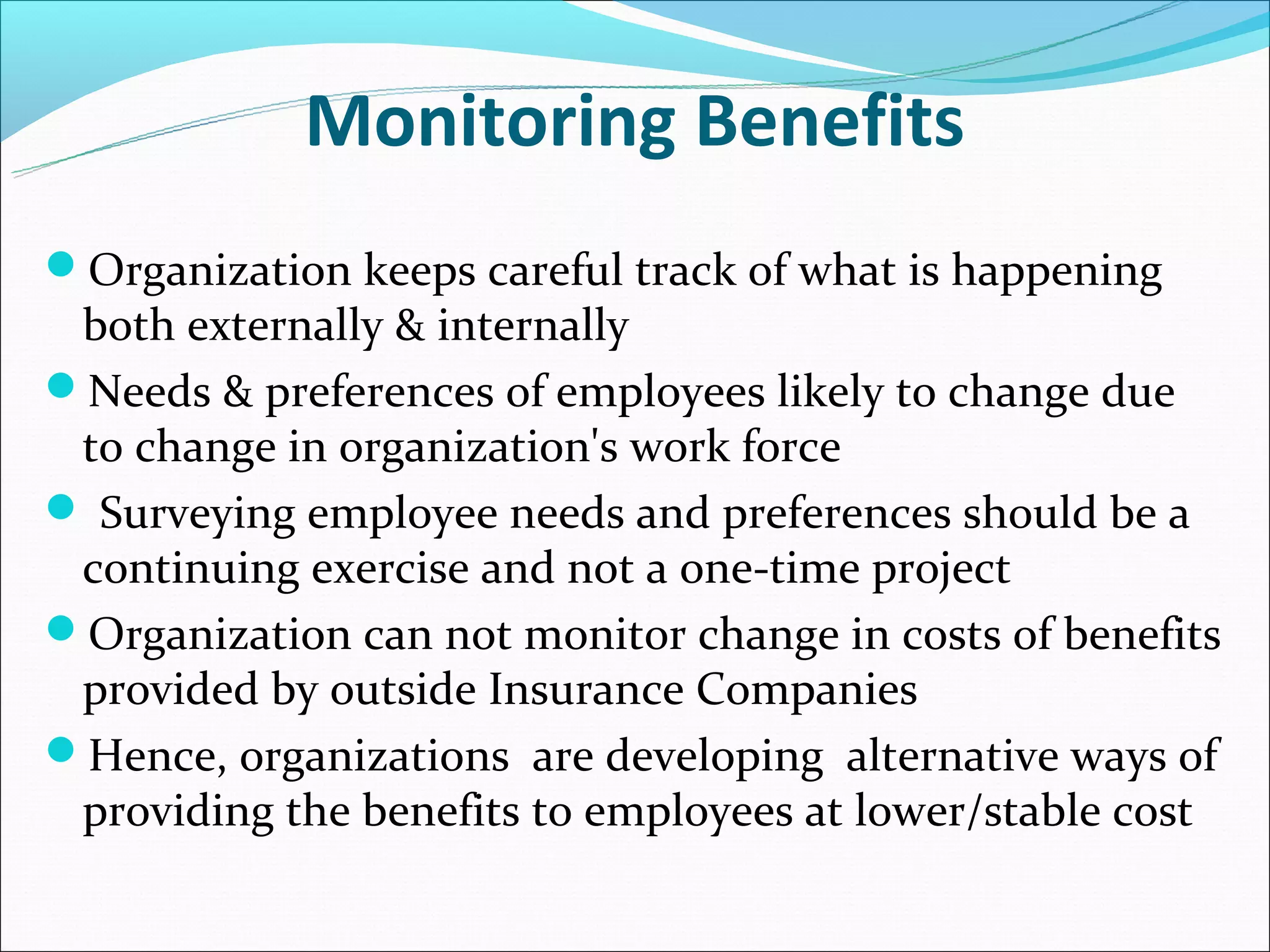 Monitoring Benefits

- Organization keeps careful track of what is happening both externally & internally
- Needs & preferences of employees likely to change due to change in organization's work force
- Surveying employee needs and preferences should be a continuing exercise and not a one-time project
- Organization can not monitor change in costs of benefits provided by outside Insurance Companies
- Hence, organizations are developing alternative ways of providing the benefits to employees at lower/stable cost